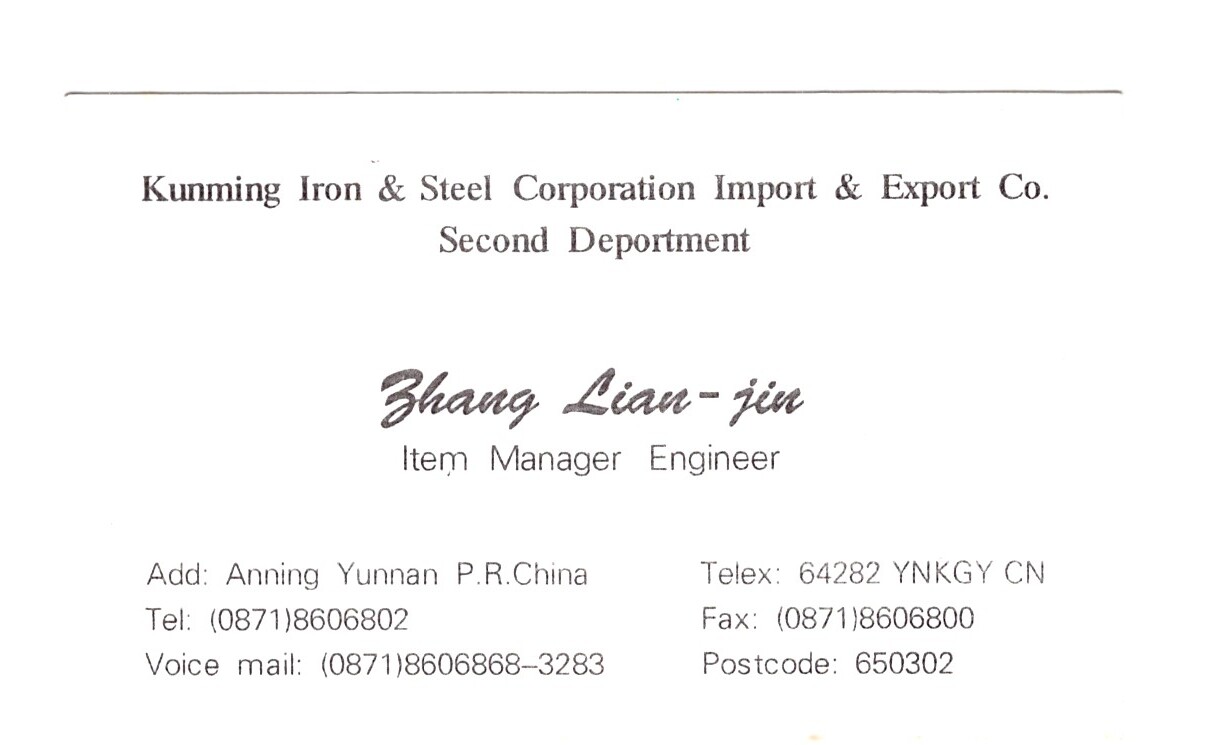 Kunming Iron & Steel Corporation Import & Export Co.
Second Deportment

Zhang Lian-jin
Item Manager Engineer

Add: Anning Yunnan P.R.China
Tel: (0871)8606802
Voice mail: (0871)8606868–3283

Telex: 64282 YNKGY CN
Fax: (0871)8606800
Postcode: 650302